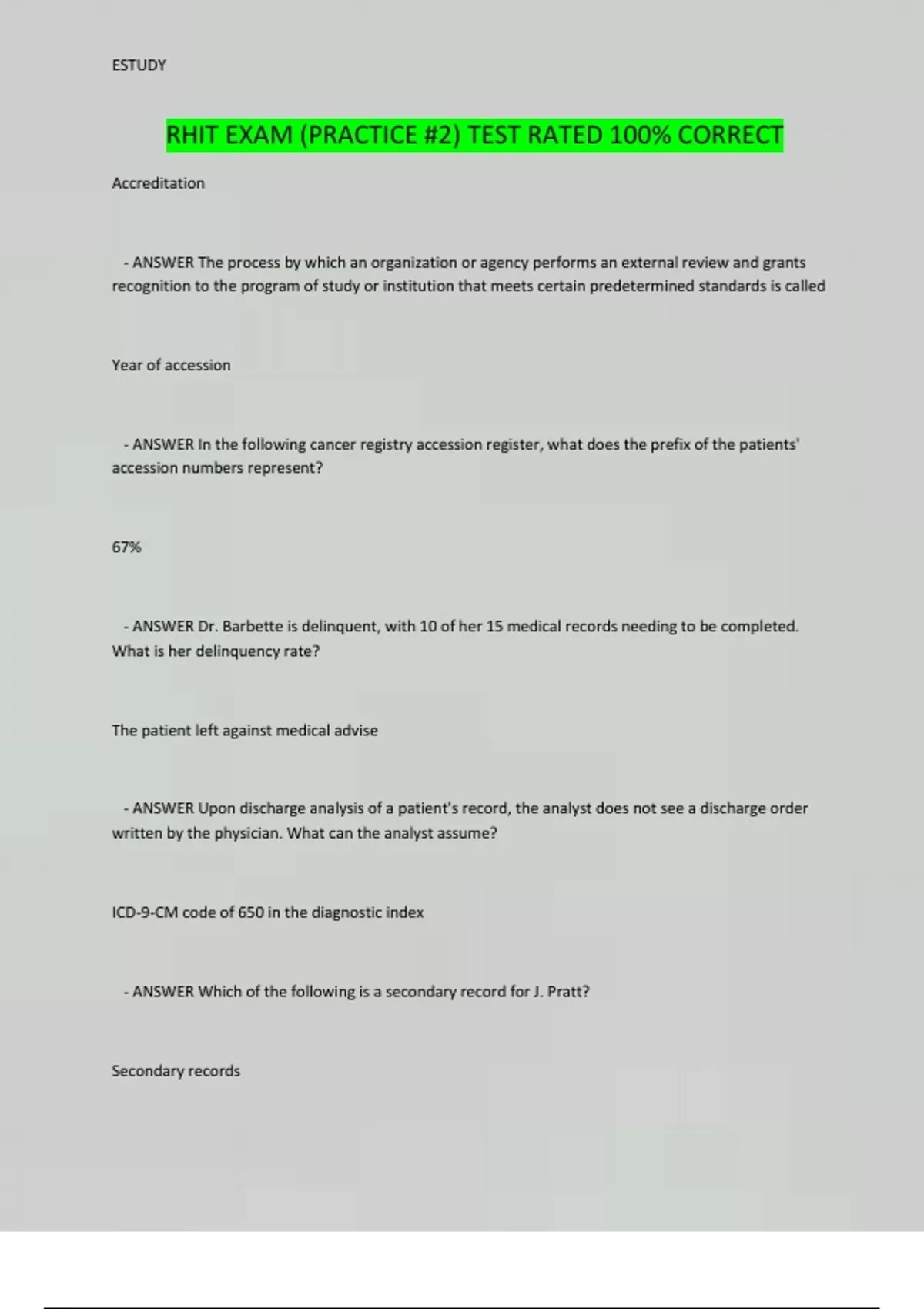 ESTUDY

RHIT EXAM (PRACTICE #2) TEST RATED 100% CORRECT

Accreditation

- ANSWER The process by which an organization or agency performs an external review and grants recognition to the program of study or institution that meets certain predetermined standards is called

Year of accession

- ANSWER In the following cancer registry accession register, what does the prefix of the patients' accession numbers represent?

67%

- ANSWER Dr. Barbette is delinquent, with 10 of her 15 medical records needing to be completed. What is her delinquency rate?

The patient left against medical advise

- ANSWER Upon discharge analysis of a patient's record, the analyst does not see a discharge order written by the physician. What can the analyst assume?

ICD-9-CM code of 650 in the diagnostic index

- ANSWER Which of the following is a secondary record for J. Pratt?

Secondary records